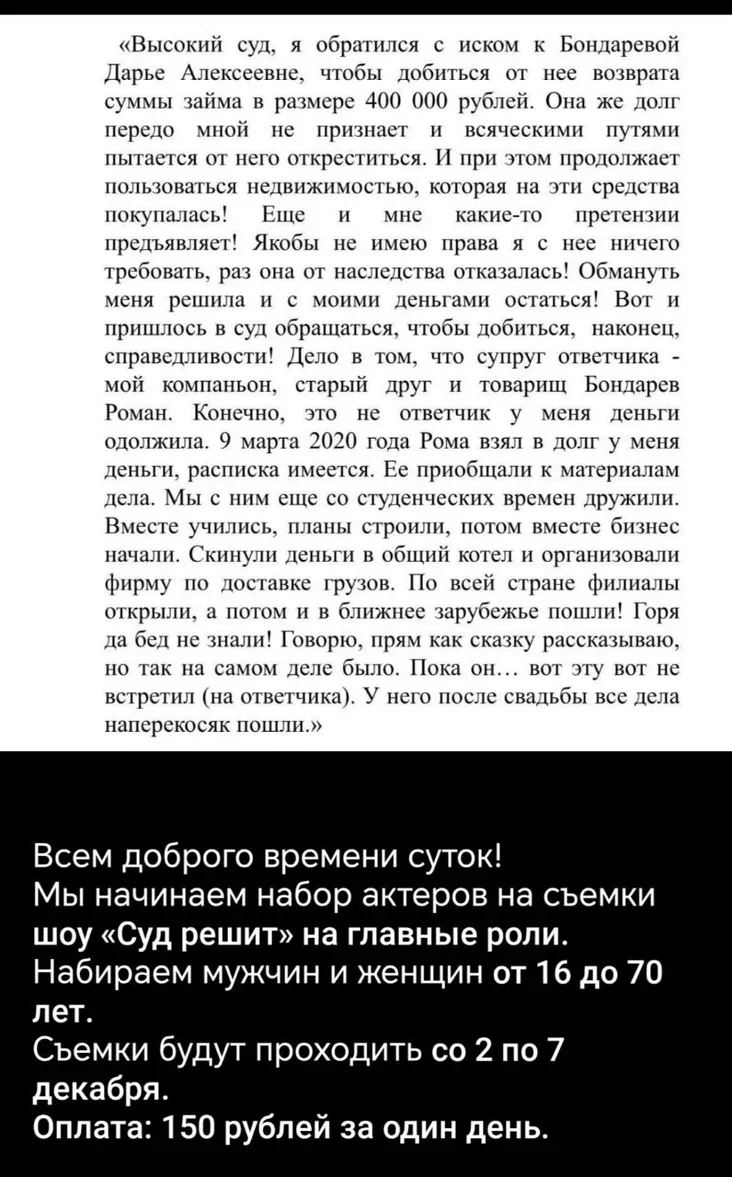 «Высокий суд, я обратился с иском к Бондаревой Дарье Алексеевне, чтобы добиться от нее возврата суммы займа в размере 400 000 рублей. Она же долг передо мной не признает и всяческими путями пытается от него откреститься. И при этом продолжает пользоваться недвижимостью, которая на эти средства покупалась! Еще и мне какие-то претензии предъявляет! Якобы не имею права я с нее ничего требовать, раз она от наследства отказалась! Обмануть меня решила и с моими деньгами остаться! Вот и пришлось в суд обращаться, чтобы добиться, наконец, справедливости! Дело в том, что супруг ответчика - мой компаньон, старый друг и товарищ Бондарев Роман. Конечно, это не ответчик у меня деньги одолжила. 9 марта 2020 года Рома взял в долг у меня деньги, расписка имеется. Ее приобщали к материалам дела. Мы с ним еще со студенческих времен дружили. Вместе учились, планы строили, потом вместе бизнес начали. Скинули деньги в общий котел и организовали фирму по доставке грузов. По всей стране филиалы открыли, а потом и в ближнее зарубежье пошли! Горя да бед не знали! Говорю, прям как сказку рассказываю, но так на самом деле было. Пока он… вот эту вот не встретил (на ответчика). У него после свадьбы все дела наперекосяк пошли.»

Всем доброго времени суток!
Мы начинаем набор актеров на съемки шоу «Суд решит» на главные роли.
Набираем мужчин и женщин от 16 до 70 лет.
Съемки будут проходить со 2 по 7 декабря.
Оплата: 150 рублей за один день.